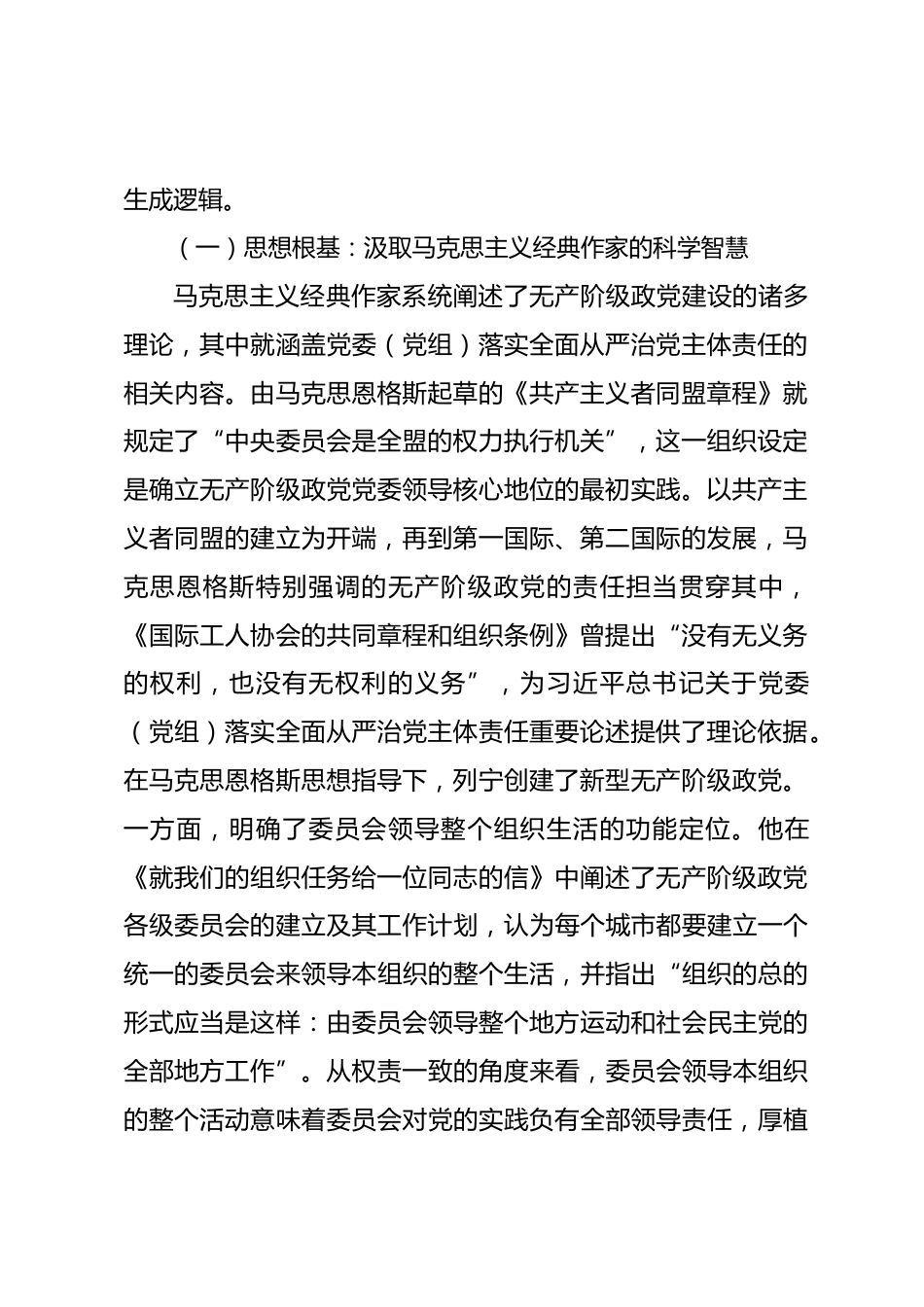 生成逻辑。

（一）思想根基：汲取马克思主义经典作家的科学智慧

马克思主义经典作家系统阐述了无产阶级政党建设的诸多理论，其中就涵盖党委（党组）落实全面从严治党主体责任的相关内容。由马克思恩格斯起草的《共产主义者同盟章程》就规定了“中央委员会是全盟的权力执行机关”，这一组织设定是确立无产阶级政党党委领导核心地位的最初实践。以共产主义者同盟的建立为开端，再到第一国际、第二国际的发展，马克思恩格斯特别强调的无产阶级政党的责任担当贯穿其中，《国际工人协会的共同章程和组织条例》曾提出“没有无义务的权利，也没有无权利的义务”，为习近平总书记关于党委（党组）落实全面从严治党主体责任重要论述提供了理论依据。在马克思恩格斯思想指导下，列宁创建了新型无产阶级政党。一方面，明确了委员会领导整个组织生活的功能定位。他在《就我们的组织任务给一位同志的信》中阐述了无产阶级政党各级委员会的建立及其工作计划，认为每个城市都要建立一个统一的委员会来领导本组织的整个生活，并指出“组织的总的形式应当是这样：由委员会领导整个地方运动和社会民主党的全部地方工作”。从权责一致的角度来看，委员会领导本组织的整个活动意味着委员会对党的实践负有全部领导责任，厚植